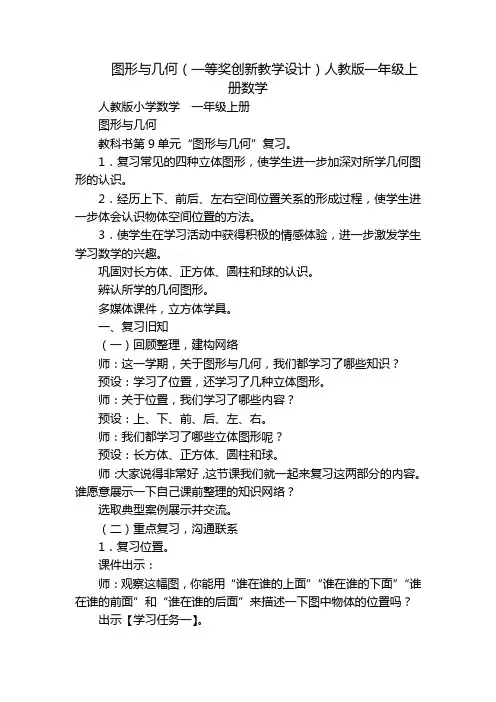 图形与几何（一等奖创新教学设计）人教版一年级上册数学

人教版小学数学　一年级上册

图形与几何

教科书第 9 单元“图形与几何”复习。

1．复习常见的四种立体图形，使学生进一步加深对所学几何图形的认识。

2．经历上下、前后、左右空间位置关系的形成过程，使学生进一步体会认识物体空间位置的方法。

3．使学生在学习活动中获得积极的情感体验，进一步激发学生学习数学的兴趣。

巩固对长方体、正方体、圆柱和球的认识。

辨认所学的几何图形。

多媒体课件，立方体学具。

一、复习旧知

（一）回顾整理，建构网络

师：这一学期，关于图形与几何，我们都学习了哪些知识？

预设：学习了位置，还学习了几种立体图形。

师：关于位置，我们学习了哪些内容？

预设：上、下、前、后、左、右。

师：我们都学习了哪些立体图形呢？

预设：长方体、正方体、圆柱和球。

师：大家说得非常好，这节课我们就一起来复习这两部分的内容。谁愿意展示一下自己课前整理的知识网络？

选取典型案例展示并交流。

（二）重点复习，沟通联系

1．复习位置。

课件出示：

师：观察这幅图，你能用“谁在谁的上面”“谁在谁的下面”“谁在谁的前面”和“谁在谁的后面”来描述一下图中物体的位置吗？

出示【学习任务一】。